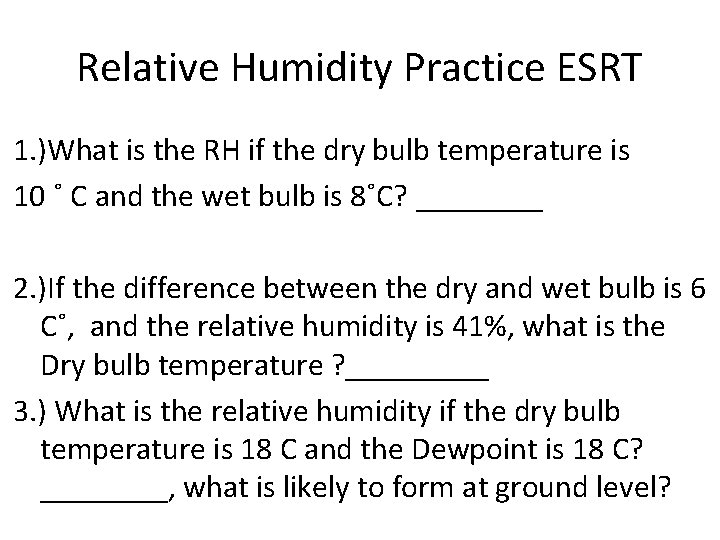 Relative Humidity Practice ESRT

1.)What is the RH if the dry bulb temperature is 10 ˚ C and the wet bulb is 8˚C? ________

2.)If the difference between the dry and wet bulb is 6 C˚, and the relative humidity is 41%, what is the Dry bulb temperature ?_________

3.) What is the relative humidity if the dry bulb temperature is 18 C and the Dewpoint is 18 C? ________, what is likely to form at ground level?